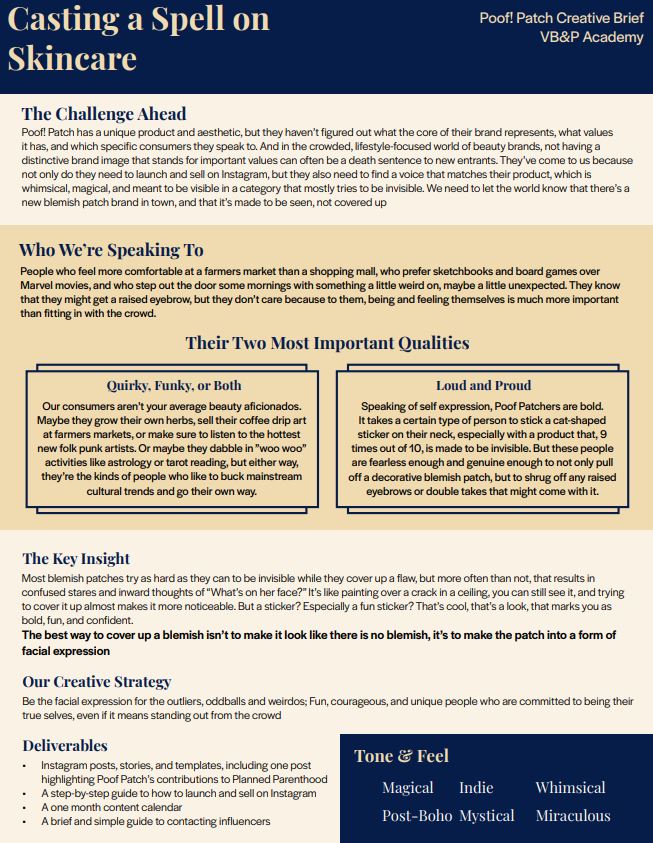 Casting a Spell on Skincare

Poof! Patch Creative Brief
VB&P Academy

The Challenge Ahead
Poof! Patch has a unique product and aesthetic, but they haven't figured out what the core of their brand represents, what values it has, and which specific consumers they speak to. And in the crowded, lifestyle-focused world of beauty brands, not having a distinctive brand image that stands for important values can often be a death sentence to new entrants. They've come to us because not only do they need to launch and sell on Instagram, but they also need to find a voice that matches their product, which is whimsical, magical, and meant to be visible in a category that mostly tries to be invisible. We need to let the world know that there's a new blemish patch brand in town, and that it's made to be seen, not covered up

Who We're Speaking To
People who feel more comfortable at a farmers market than a shopping mall, who prefer sketchbooks and board games over Marvel movies, and who step out the door some mornings with something a little weird on, maybe a little unexpected. They know that they might get a raised eyebrow, but they don't care because to them, being and feeling themselves is much more important than fitting in with the crowd.

Their Two Most Important Qualities

Quirky, Funky, or Both
Our consumers aren't your average beauty aficionados. Maybe they grow their own herbs, sell their coffee drip art at farmers markets, or make sure to listen to the hottest new folk punk artists. Or maybe they dabble in "woo woo" activities like astrology or tarot reading, but either way, they're the kinds of people who like to buck mainstream cultural trends and go their own way.

Loud and Proud
Speaking of self expression, Poof Patchers are bold. It takes a certain type of person to stick a cat-shaped sticker on their neck, especially with a product that, 9 times out of 10, is made to be invisible. But these people are fearless enough and genuine enough to not only pull off a decorative blemish patch, but to shrug off any raised eyebrows or double takes that might come with it.

The Key Insight
Most blemish patches try as hard as they can to be invisible while they cover up a flaw, but more often than not, that results in confused stares and inward thoughts of "What's on her face?" It's like painting over a crack in a ceiling, you can still see it, and trying to cover it up almost makes it more noticeable. But a sticker? Especially a fun sticker? That's cool, that's a look, that marks you as bold, fun, and confident.
The best way to cover up a blemish isn't to make it look like there is no blemish, it's to make the patch into a form of facial expression

Our Creative Strategy
Be the facial expression for the outliers, oddballs and weirdos; Fun, courageous, and unique people who are committed to being their true selves, even if it means standing out from the crowd

Deliverables
• Instagram posts, stories, and templates, including one post highlighting Poof Patch's contributions to Planned Parenthood
• A step-by-step guide to how to launch and sell on Instagram
• A one month content calendar
• A brief and simple guide to contacting influencers

Tone & Feel
Magical Indie Whimsical
Post-Boho Mystical Miraculous